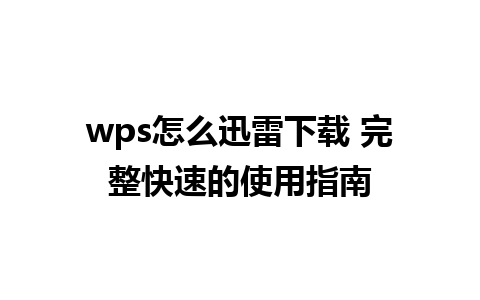 wps怎么迅雷下载 完整快速的使用指南